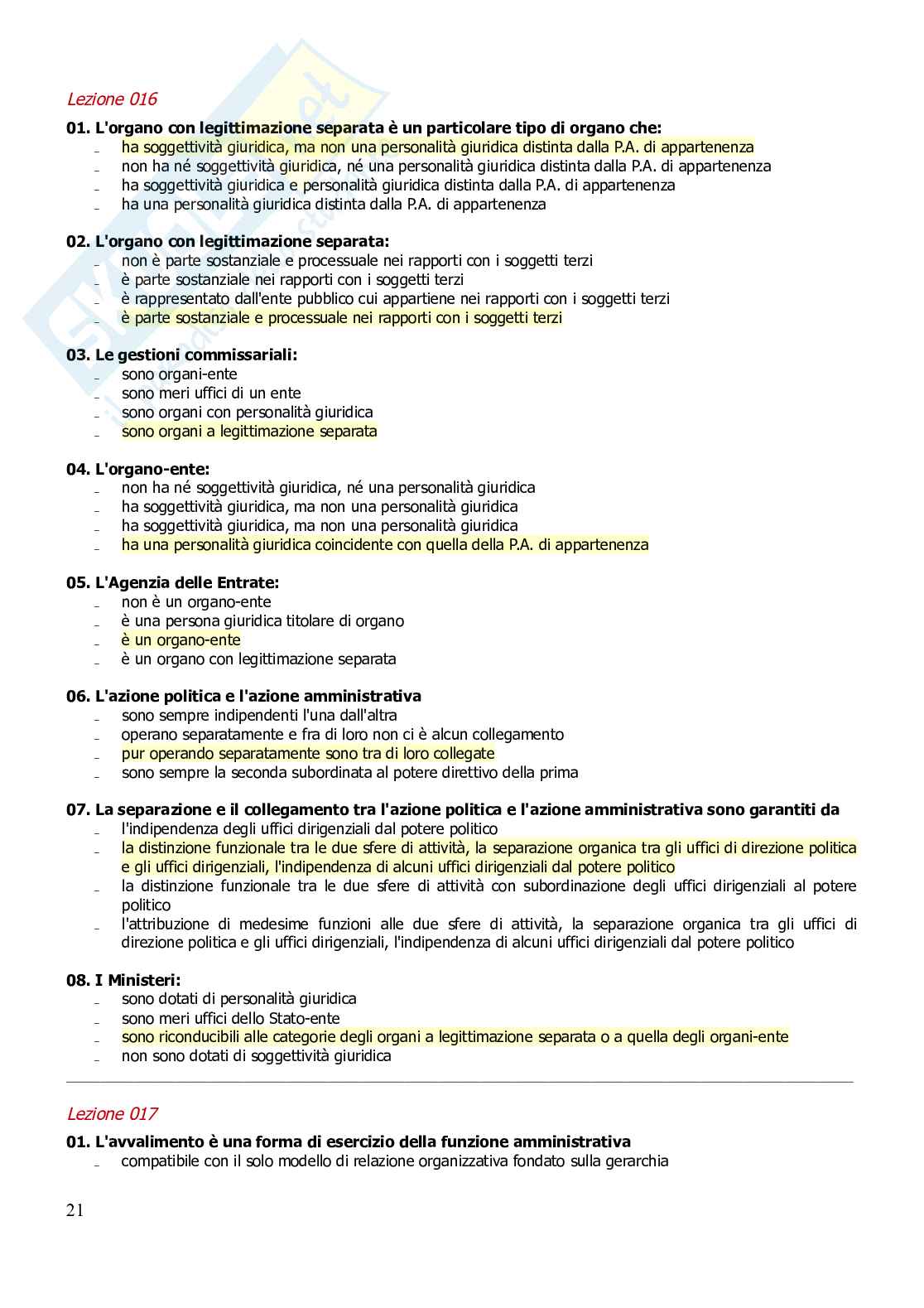 Lezione 016

01. L'organo con legittimazione separata è un particolare tipo di organo che:
- ha soggettività giuridica, ma non una personalità giuridica distinta dalla P.A. di appartenenza
- non ha né soggettività giuridica, né una personalità giuridica distinta dalla P.A. di appartenenza
- ha soggettività giuridica e personalità giuridica distinta dalla P.A. di appartenenza
- ha una personalità giuridica distinta dalla P.A. di appartenenza

02. L'organo con legittimazione separata:
- non è parte sostanziale e processuale nei rapporti con i soggetti terzi
- è parte sostanziale nei rapporti con i soggetti terzi
- è rappresentato dall'ente pubblico cui appartiene nei rapporti con i soggetti terzi
- è parte sostanziale e processuale nei rapporti con i soggetti terzi

03. Le gestioni commissariali:
- sono organi-ente
- sono meri uffici di un ente
- sono organi con personalità giuridica
- sono organi a legittimazione separata

04. L'organo-ente:
- non ha né soggettività giuridica, né una personalità giuridica
- ha soggettività giuridica, ma non una personalità giuridica
- ha soggettività giuridica, ma non una personalità giuridica
- ha una personalità giuridica coincidente con quella della P.A. di appartenenza

05. L'Agenzia delle Entrate:
- non è un organo-ente
- è una persona giuridica titolare di organo
- è un organo-ente
- è un organo con legittimazione separata

06. L'azione politica e l'azione amministrativa
- sono sempre indipendenti l'una dall'altra
- operano separatamente e fra di loro non ci è alcun collegamento
- pur operando separatamente sono tra di loro collegate
- sono sempre la seconda subordinata al potere direttivo della prima

07. La separazione e il collegamento tra l'azione politica e l'azione amministrativa sono garantiti da
- l'indipendenza degli uffici dirigenziali dal potere politico
- la distinzione funzionale tra le due sfere di attività, la separazione organica tra gli uffici di direzione politica e gli uffici dirigenziali, l'indipendenza di alcuni uffici dirigenziali dal potere politico
- la distinzione funzionale tra le due sfere di attività con subordinazione degli uffici dirigenziali al potere politico
- l'attribuzione di medesime funzioni alle due sfere di attività, la separazione organica tra gli uffici di direzione politica e gli uffici dirigenziali, l'indipendenza di alcuni uffici dirigenziali dal potere politico

08. I Ministeri:
- sono dotati di personalità giuridica
- sono meri uffici dello Stato-ente
- sono riconducibili alle categorie degli organi a legittimazione separata o a quella degli organi-ente
- non sono dotati di soggettività giuridica

Lezione 017

01. L'avvalimento è una forma di esercizio della funzione amministrativa
- compatibile con il solo modello di relazione organizzativa fondato sulla gerarchia

21